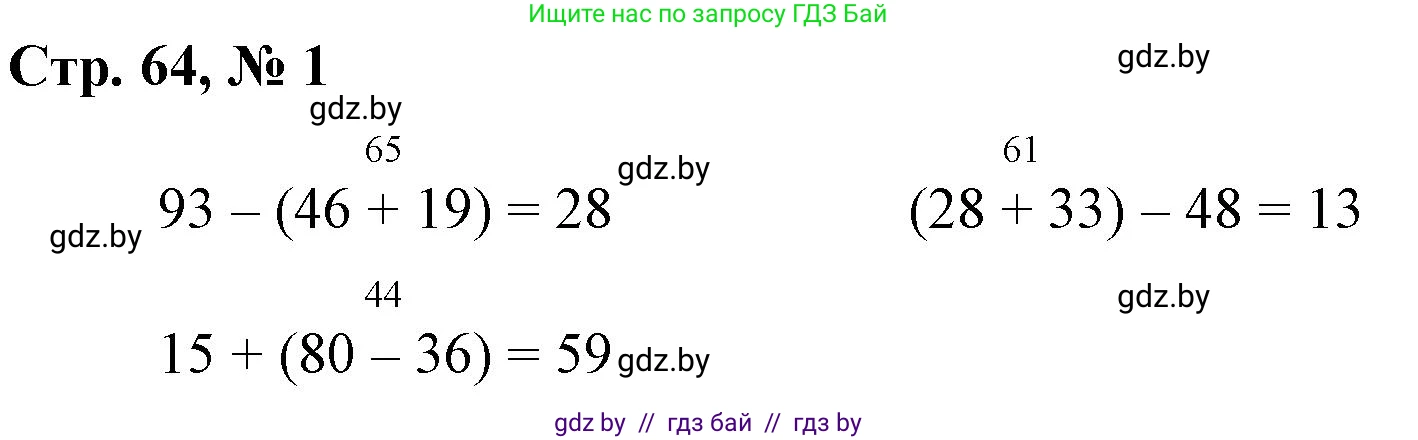 Ищите нас по запросу ГДЗ Бай

Стр. 64, № 1

gdz.by

gdz.by

65
gdz.by
gdz.by $93 - (46 + 19) = 28$

61
$(28 + 33) - 48 = 13$

44
gdz.by
$15 + (80 - 36) = 59$ gdz.by

gdz by // гдз бай // гдз by